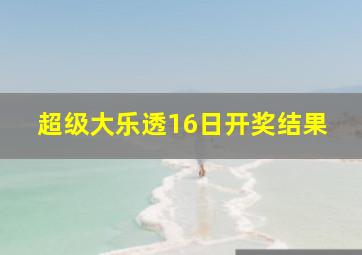 超级大乐透16日开奖结果